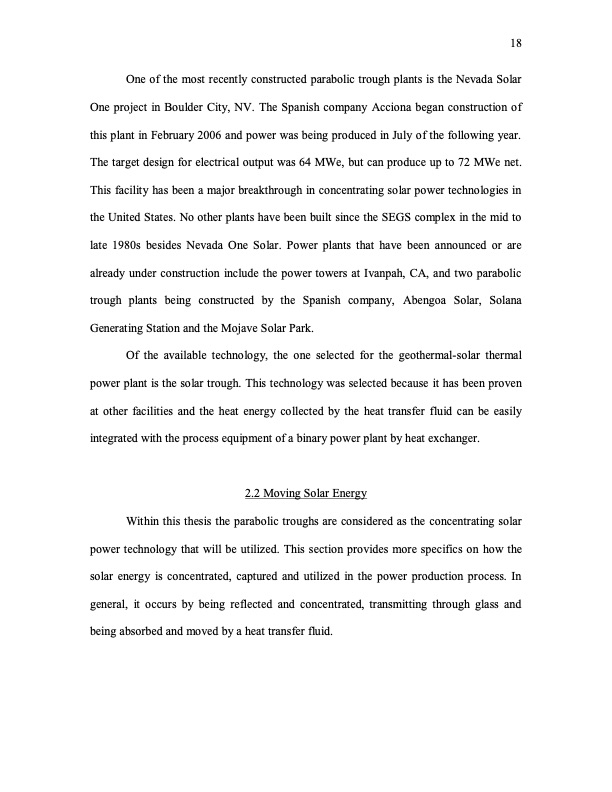 18

One of the most recently constructed parabolic trough plants is the Nevada Solar One project in Boulder City, NV. The Spanish company Acciona began construction of this plant in February 2006 and power was being produced in July of the following year. The target design for electrical output was 64 MWe, but can produce up to 72 MWe net. This facility has been a major breakthrough in concentrating solar power technologies in the United States. No other plants have been built since the SEGS complex in the mid to late 1980s besides Nevada One Solar. Power plants that have been announced or are already under construction include the power towers at Ivanpah, CA, and two parabolic trough plants being constructed by the Spanish company, Abengoa Solar, Solana Generating Station and the Mojave Solar Park.

Of the available technology, the one selected for the geothermal-solar thermal power plant is the solar trough. This technology was selected because it has been proven at other facilities and the heat energy collected by the heat transfer fluid can be easily integrated with the process equipment of a binary power plant by heat exchanger.

2.2 Moving Solar Energy

Within this thesis the parabolic troughs are considered as the concentrating solar power technology that will be utilized. This section provides more specifics on how the solar energy is concentrated, captured and utilized in the power production process. In general, it occurs by being reflected and concentrated, transmitting through glass and being absorbed and moved by a heat transfer fluid.